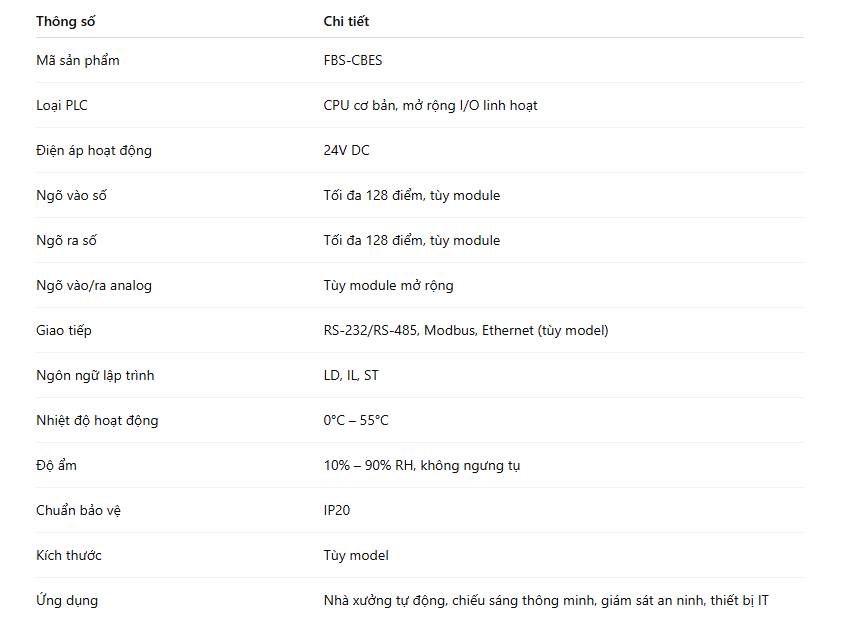 | Thông số | Chi tiết |
|---|---|
| Mã sản phẩm | FBS-CBES |
| Loại PLC | CPU cơ bản, mở rộng I/O linh hoạt |
| Điện áp hoạt động | 24V DC |
| Ngõ vào số | Tối đa 128 điểm, tùy module |
| Ngõ ra số | Tối đa 128 điểm, tùy module |
| Ngõ vào/ra analog | Tùy module mở rộng |
| Giao tiếp | RS-232/RS-485, Modbus, Ethernet (tùy model) |
| Ngôn ngữ lập trình | LD, IL, ST |
| Nhiệt độ hoạt động | 0°C – 55°C |
| Độ ẩm | 10% – 90% RH, không ngưng tụ |
| Chuẩn bảo vệ | IP20 |
| Kích thước | Tùy model |
| Ứng dụng | Nhà xưởng tự động, chiếu sáng thông minh, giám sát an ninh, thiết bị IT |